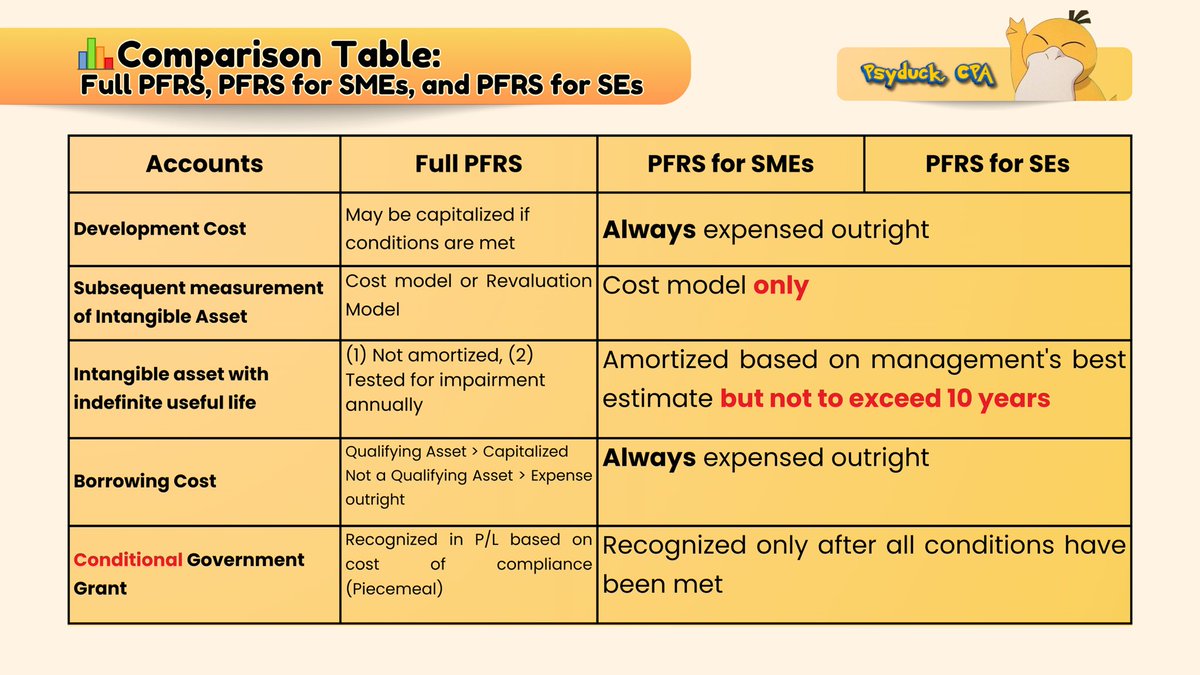 Comparison Table:
Full PFRS, PFRS for SMEs, and PFRS for SEs

Psyduck, CPA

| Accounts | Full PFRS | PFRS for SMEs | PFRS for SEs |
|---|---|---|---|
| Development Cost | May be capitalized if conditions are met | Always expensed outright | |
| Subsequent measurement of Intangible Asset | Cost model or Revaluation Model | Cost model only | |
| Intangible asset with indefinite useful life | (1) Not amortized, (2) Tested for impairment annually | Amortized based on management's best estimate but not to exceed 10 years | |
| Borrowing Cost | Qualifying Asset > Capitalized Not a Qualifying Asset > Expense outright | Always expensed outright | |
| Conditional Government Grant | Recognized in P/L based on cost of compliance (Piecemeal) | Recognized only after all conditions have been met | |